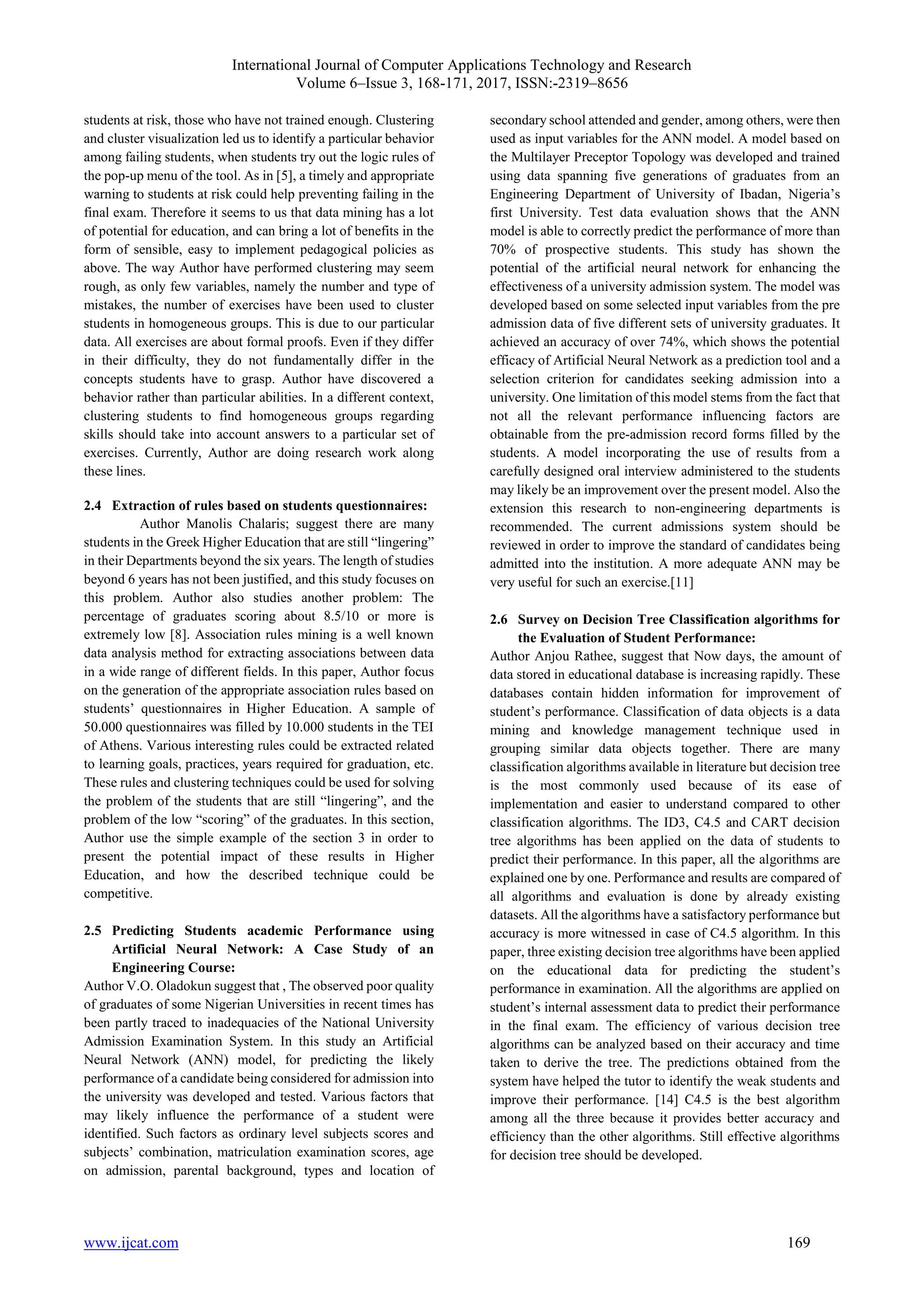 International Journal of Computer Applications Technology and Research
Volume 6–Issue 3, 168-171, 2017, ISSN:-2319–8656

students at risk, those who have not trained enough. Clustering and cluster visualization led us to identify a particular behavior among failing students, when students try out the logic rules of the pop-up menu of the tool. As in [5], a timely and appropriate warning to students at risk could help preventing failing in the final exam. Therefore it seems to us that data mining has a lot of potential for education, and can bring a lot of benefits in the form of sensible, easy to implement pedagogical policies as above. The way Author have performed clustering may seem rough, as only few variables, namely the number and type of mistakes, the number of exercises have been used to cluster students in homogeneous groups. This is due to our particular data. All exercises are about formal proofs. Even if they differ in their difficulty, they do not fundamentally differ in the concepts students have to grasp. Author have discovered a behavior rather than particular abilities. In a different context, clustering students to find homogeneous groups regarding skills should take into account answers to a particular set of exercises. Currently, Author are doing research work along these lines.

2.4 Extraction of rules based on students questionnaires:
Author Manolis Chalaris; suggest there are many students in the Greek Higher Education that are still “lingering” in their Departments beyond the six years. The length of studies beyond 6 years has not been justified, and this study focuses on this problem. Author also studies another problem: The percentage of graduates scoring about 8.5/10 or more is extremely low [8]. Association rules mining is a well known data analysis method for extracting associations between data in a wide range of different fields. In this paper, Author focus on the generation of the appropriate association rules based on students’ questionnaires in Higher Education. A sample of 50.000 questionnaires was filled by 10.000 students in the TEI of Athens. Various interesting rules could be extracted related to learning goals, practices, years required for graduation, etc. These rules and clustering techniques could be used for solving the problem of the students that are still “lingering”, and the problem of the low “scoring” of the graduates. In this section, Author use the simple example of the section 3 in order to present the potential impact of these results in Higher Education, and how the described technique could be competitive.

2.5 Predicting Students academic Performance using Artificial Neural Network: A Case Study of an Engineering Course:
Author V.O. Oladokun suggest that , The observed poor quality of graduates of some Nigerian Universities in recent times has been partly traced to inadequacies of the National University Admission Examination System. In this study an Artificial Neural Network (ANN) model, for predicting the likely performance of a candidate being considered for admission into the university was developed and tested. Various factors that may likely influence the performance of a student were identified. Such factors as ordinary level subjects scores and subjects’ combination, matriculation examination scores, age on admission, parental background, types and location of secondary school attended and gender, among others, were then used as input variables for the ANN model. A model based on the Multilayer Preceptor Topology was developed and trained using data spanning five generations of graduates from an Engineering Department of University of Ibadan, Nigeria’s first University. Test data evaluation shows that the ANN model is able to correctly predict the performance of more than 70% of prospective students. This study has shown the potential of the artificial neural network for enhancing the effectiveness of a university admission system. The model was developed based on some selected input variables from the pre admission data of five different sets of university graduates. It achieved an accuracy of over 74%, which shows the potential efficacy of Artificial Neural Network as a prediction tool and a selection criterion for candidates seeking admission into a university. One limitation of this model stems from the fact that not all the relevant performance influencing factors are obtainable from the pre-admission record forms filled by the students. A model incorporating the use of results from a carefully designed oral interview administered to the students may likely be an improvement over the present model. Also the extension this research to non-engineering departments is recommended. The current admissions system should be reviewed in order to improve the standard of candidates being admitted into the institution. A more adequate ANN may be very useful for such an exercise.[11]

2.6 Survey on Decision Tree Classification algorithms for the Evaluation of Student Performance:
Author Anjou Rathee, suggest that Now days, the amount of data stored in educational database is increasing rapidly. These databases contain hidden information for improvement of student’s performance. Classification of data objects is a data mining and knowledge management technique used in grouping similar data objects together. There are many classification algorithms available in literature but decision tree is the most commonly used because of its ease of implementation and easier to understand compared to other classification algorithms. The ID3, C4.5 and CART decision tree algorithms has been applied on the data of students to predict their performance. In this paper, all the algorithms are explained one by one. Performance and results are compared of all algorithms and evaluation is done by already existing datasets. All the algorithms have a satisfactory performance but accuracy is more witnessed in case of C4.5 algorithm. In this paper, three existing decision tree algorithms have been applied on the educational data for predicting the student’s performance in examination. All the algorithms are applied on student’s internal assessment data to predict their performance in the final exam. The efficiency of various decision tree algorithms can be analyzed based on their accuracy and time taken to derive the tree. The predictions obtained from the system have helped the tutor to identify the weak students and improve their performance. [14] C4.5 is the best algorithm among all the three because it provides better accuracy and efficiency than the other algorithms. Still effective algorithms for decision tree should be developed.

www.ijcat.com 169